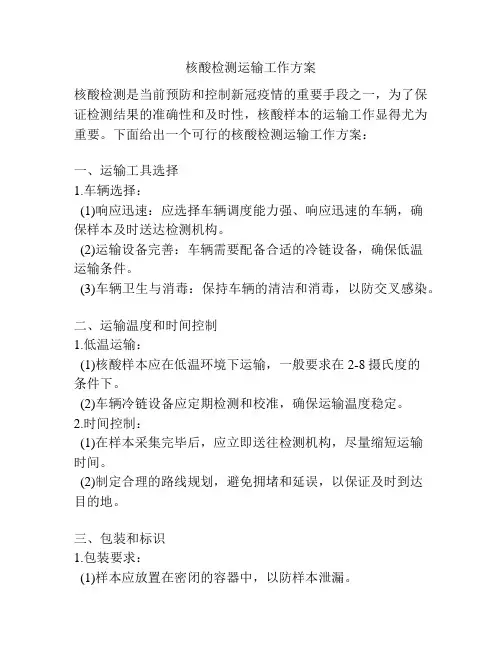 核酸检测运输工作方案

核酸检测是当前预防和控制新冠疫情的重要手段之一，为了保证检测结果的准确性和及时性，核酸样本的运输工作显得尤为重要。下面给出一个可行的核酸检测运输工作方案：

一、运输工具选择
1.车辆选择：
(1)响应迅速：应选择车辆调度能力强、响应迅速的车辆，确保样本及时送达检测机构。
(2)运输设备完善：车辆需要配备合适的冷链设备，确保低温运输条件。
(3)车辆卫生与消毒：保持车辆的清洁和消毒，以防交叉感染。

二、运输温度和时间控制
1.低温运输：
(1)核酸样本应在低温环境下运输，一般要求在 2-8 摄氏度的条件下。
(2)车辆冷链设备应定期检测和校准，确保运输温度稳定。
2.时间控制：
(1)在样本采集完毕后，应立即送往检测机构，尽量缩短运输时间。
(2)制定合理的路线规划，避免拥堵和延误，以保证及时到达目的地。

三、包装和标识
1.包装要求：
(1)样本应放置在密闭的容器中，以防样本泄漏。